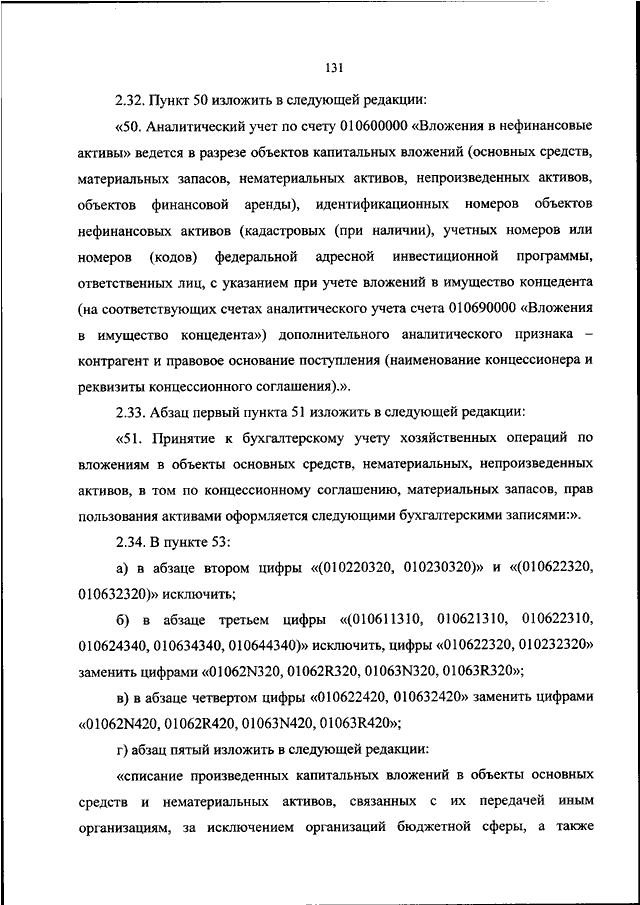 131

2.32. Пункт 50 изложить в следующей редакции:

«50. Аналитический учет по счету 010600000 «Вложения в нефинансовые активы» ведется в разрезе объектов капитальных вложений (основных средств, материальных запасов, нематериальных активов, непроизведенных активов, объектов финансовой аренды), идентификационных номеров объектов нефинансовых активов (кадастровых (при наличии), учетных номеров или номеров (кодов) федеральной адресной инвестиционной программы, ответственных лиц, с указанием при учете вложений в имущество концедента (на соответствующих счетах аналитического учета счета 010690000 «Вложения в имущество концедента») дополнительного аналитического признака – контрагент и правовое основание поступления (наименование концессионера и реквизиты концессионного соглашения).».

2.33. Абзац первый пункта 51 изложить в следующей редакции:

«51. Принятие к бухгалтерскому учету хозяйственных операций по вложениям в объекты основных средств, нематериальных, непроизведенных активов, в том по концессионному соглашению, материальных запасов, прав пользования активами оформляется следующими бухгалтерскими записями:».

2.34. В пункте 53:

а) в абзаце втором цифры «(010220320, 010230320)» и «(010622320, 010632320)» исключить;

б) в абзаце третьем цифры «(010611310, 010621310, 010622310, 010624340, 010634340, 010644340)» исключить, цифры «010622320, 010232320» заменить цифрами «01062N320, 01062R320, 01063N320, 01063R320»;

в) в абзаце четвертом цифры «010622420, 010632420» заменить цифрами «01062N420, 01062R420, 01063N420, 01063R420»;

г) абзац пятый изложить в следующей редакции:

«списание произведенных капитальных вложений в объекты основных средств и нематериальных активов, связанных с их передачей иным организациям, за исключением организаций бюджетной сферы, а также